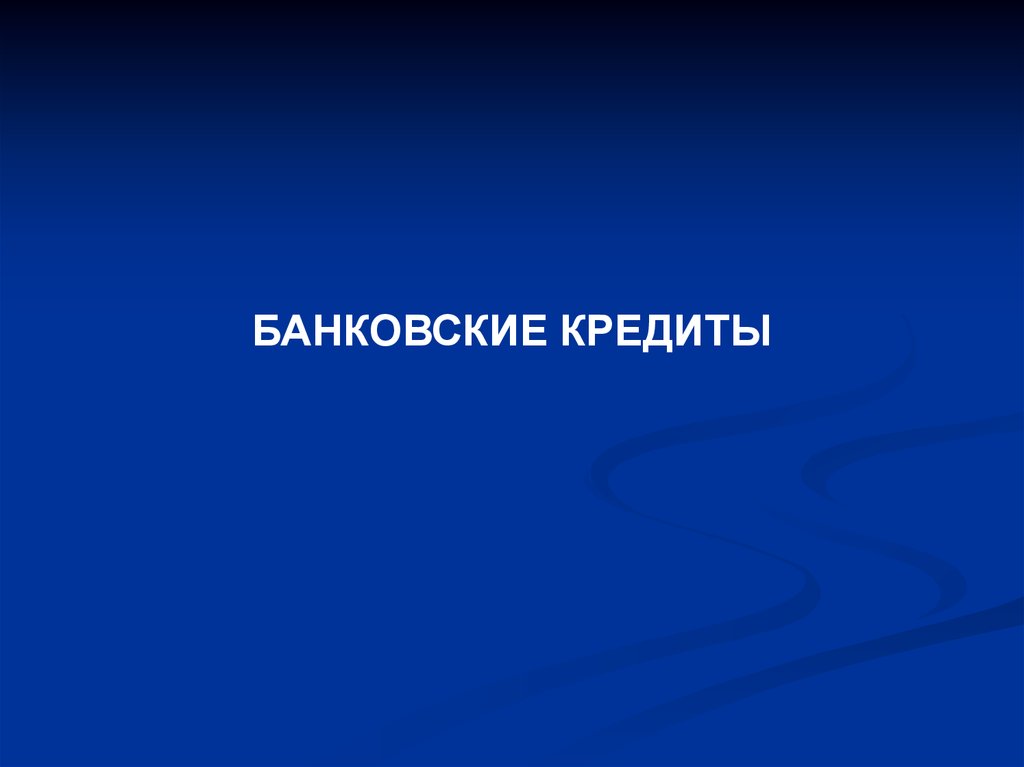 БАНКОВСКИЕ КРЕДИТЫ